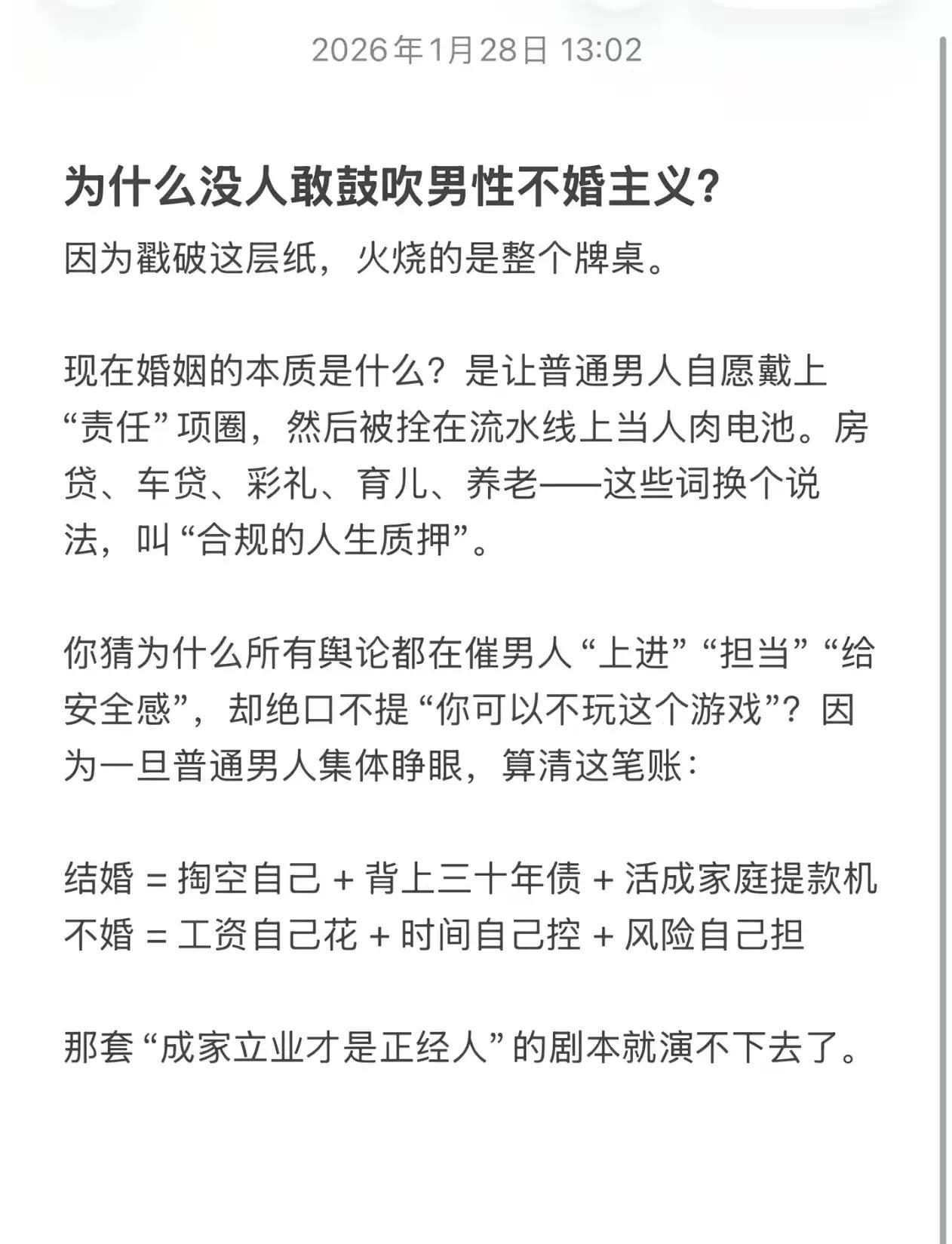 2026年1月28日 13:02

为什么没人敢鼓吹男性不婚主义?

因为戳破这层纸，火烧的是整个牌桌。

现在婚姻的本质是什么？是让普通男人自愿戴上“责任”项圈，然后被拴在流水线上当人肉电池。房贷、车贷、彩礼、育儿、养老——这些词换个说法，叫“合规的人生质押”。

你猜为什么所有舆论都在催男人“上进”“担当”“给安全感”，却绝口不提“你可以不玩这个游戏”？因为一旦普通男人集体睁眼，算清这笔账：

结婚 = 掏空自己 + 背上三十年债 + 活成家庭提款机
不婚 = 工资自己花 + 时间自己控 + 风险自己担

那套“成家立业才是正经人”的剧本就演不下去了。